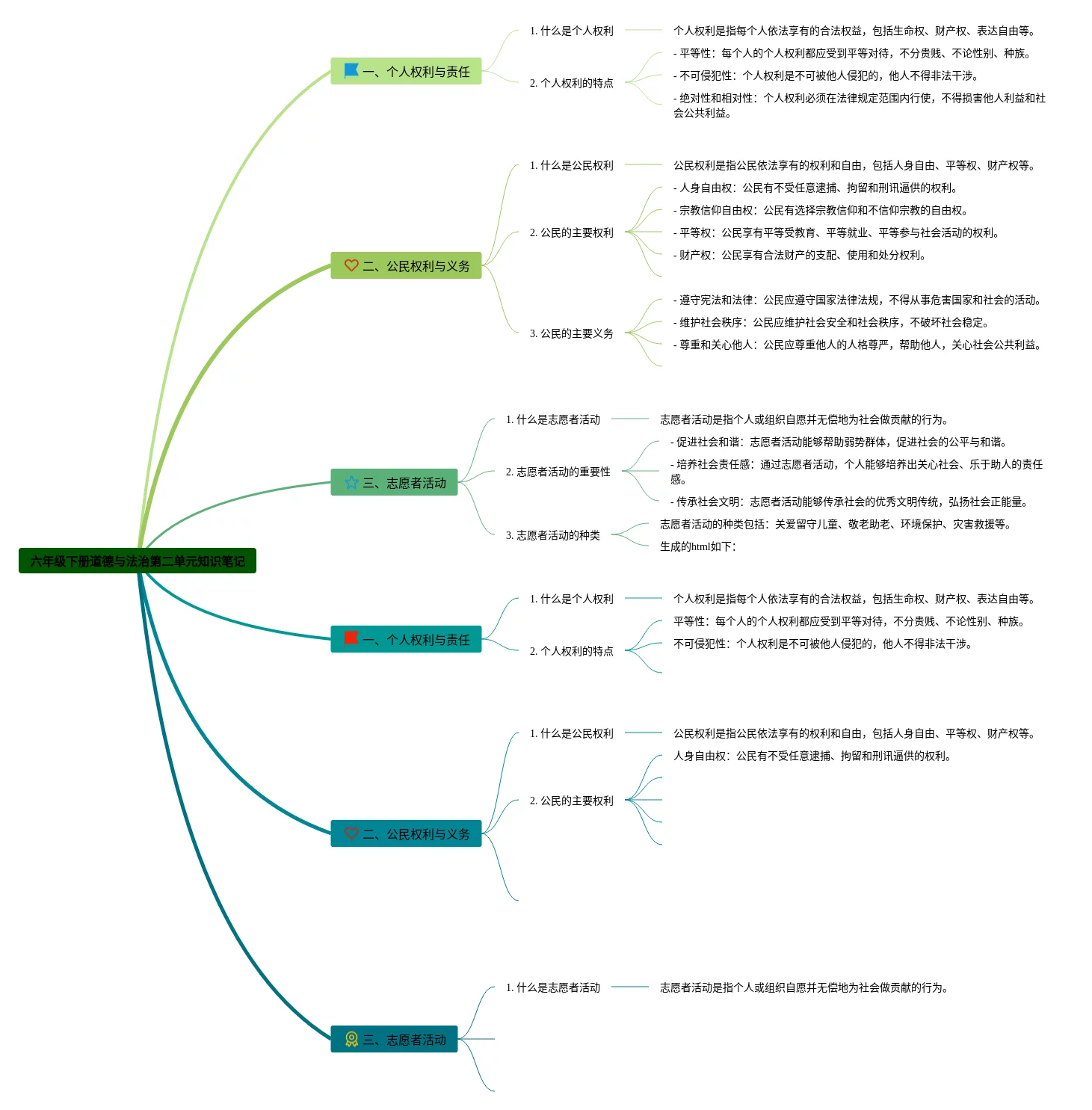 六年级下册道德与法治第二单元知识笔记

一、个人权利与责任

1. 什么是个人权利

个人权利是指每个人依法享有的合法权益，包括生命权、财产权、表达自由等。

2. 个人权利的特点

- 平等性：每个人的个人权利都应受到平等对待，不分贵贱、不论性别、种族。

- 不可侵犯性：个人权利是不可被他人侵犯的，他人不得非法干涉。

- 绝对性和相对性：个人权利必须在法律规定范围内行使，不得损害他人利益和社会公共利益。

二、公民权利与义务

1. 什么是公民权利

公民权利是指公民依法享有的权利和自由，包括人身自由、平等权、财产权等。

2. 公民的主要权利

- 人身自由权：公民有不受任意逮捕、拘留和刑讯逼供的权利。

- 宗教信仰自由权：公民有选择宗教信仰和不信仰宗教的自由权。

- 平等权：公民享有平等受教育、平等就业、平等参与社会活动的权利。

- 财产权：公民享有合法财产的支配、使用和处分权利。

3. 公民的主要义务

- 遵守宪法和法律：公民应遵守国家法律法规，不得从事危害国家和社会的活动。

- 维护社会秩序：公民应维护社会安全和社会秩序，不破坏社会稳定。

- 尊重和关心他人：公民应尊重他人的人格尊严，帮助他人，关心社会公共利益。

三、志愿者活动

1. 什么是志愿者活动

志愿者活动是指个人或组织自愿并无偿地为社会做贡献的行为。

2. 志愿者活动的重要性

- 促进社会和谐：志愿者活动能够帮助弱势群体，促进社会的公平与和谐。

- 培养社会责任感：通过志愿者活动，个人能够培养出关心社会、乐于助人的责任感。

- 传承社会文明：志愿者活动能够传承社会的优秀文明传统，弘扬社会正能量。

3. 志愿者活动的种类

志愿者活动的种类包括：关爱留守儿童、敬老助老、环境保护、灾害救援等。

生成的html如下：

一、个人权利与责任

1. 什么是个人权利

个人权利是指每个人依法享有的合法权益，包括生命权、财产权、表达自由等。

2. 个人权利的特点

平等性：每个人的个人权利都应受到平等对待，不分贵贱、不论性别、种族。

不可侵犯性：个人权利是不可被他人侵犯的，他人不得非法干涉。

二、公民权利与义务

1. 什么是公民权利

公民权利是指公民依法享有的权利和自由，包括人身自由、平等权、财产权等。

2. 公民的主要权利

人身自由权：公民有不受任意逮捕、拘留和刑讯逼供的权利。

三、志愿者活动

1. 什么是志愿者活动

志愿者活动是指个人或组织自愿并无偿地为社会做贡献的行为。